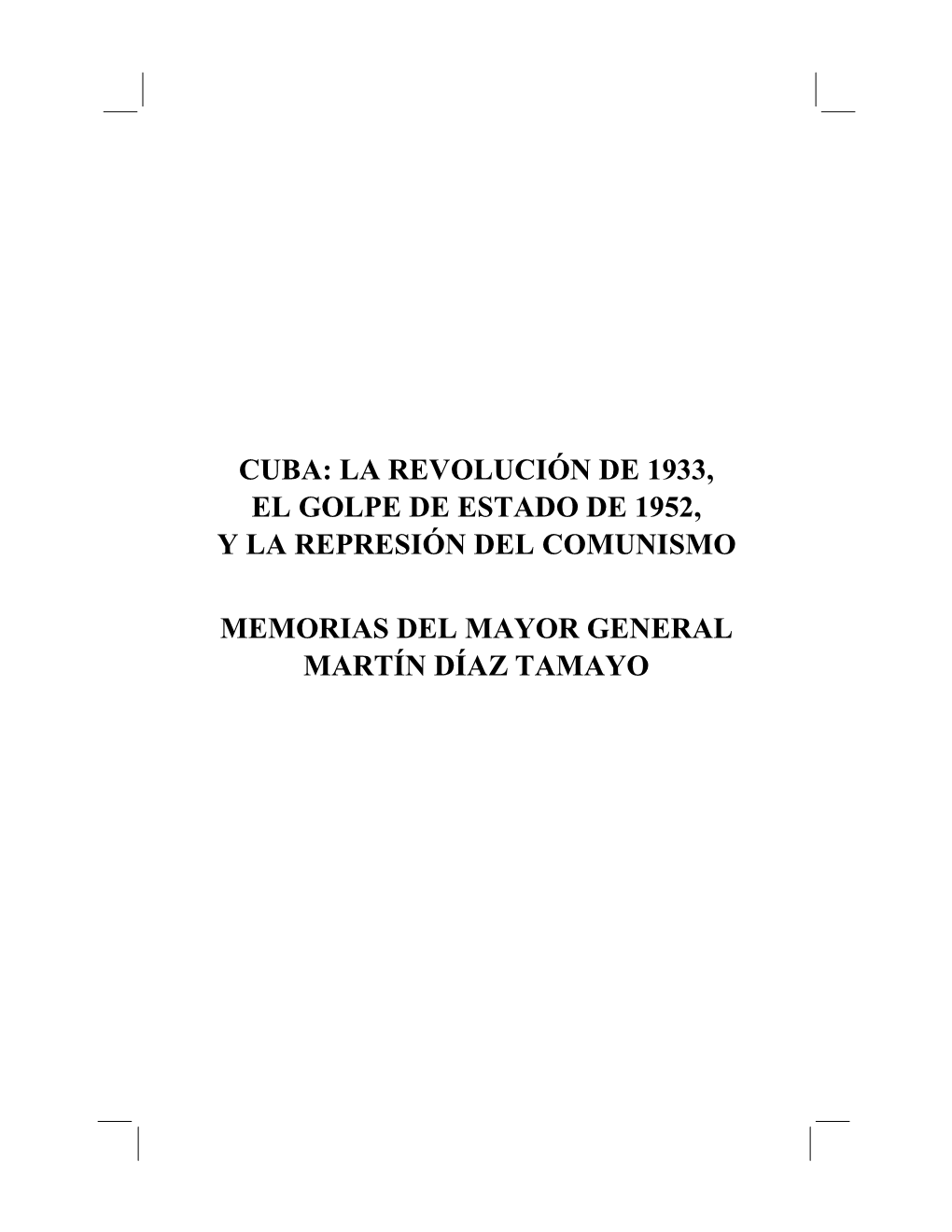 CUBA: LA REVOLUCIÓN DE 1933,
EL GOLPE DE ESTADO DE 1952,
Y LA REPRESIÓN DEL COMUNISMO

MEMORIAS DEL MAYOR GENERAL
MARTÍN DÍAZ TAMAYO